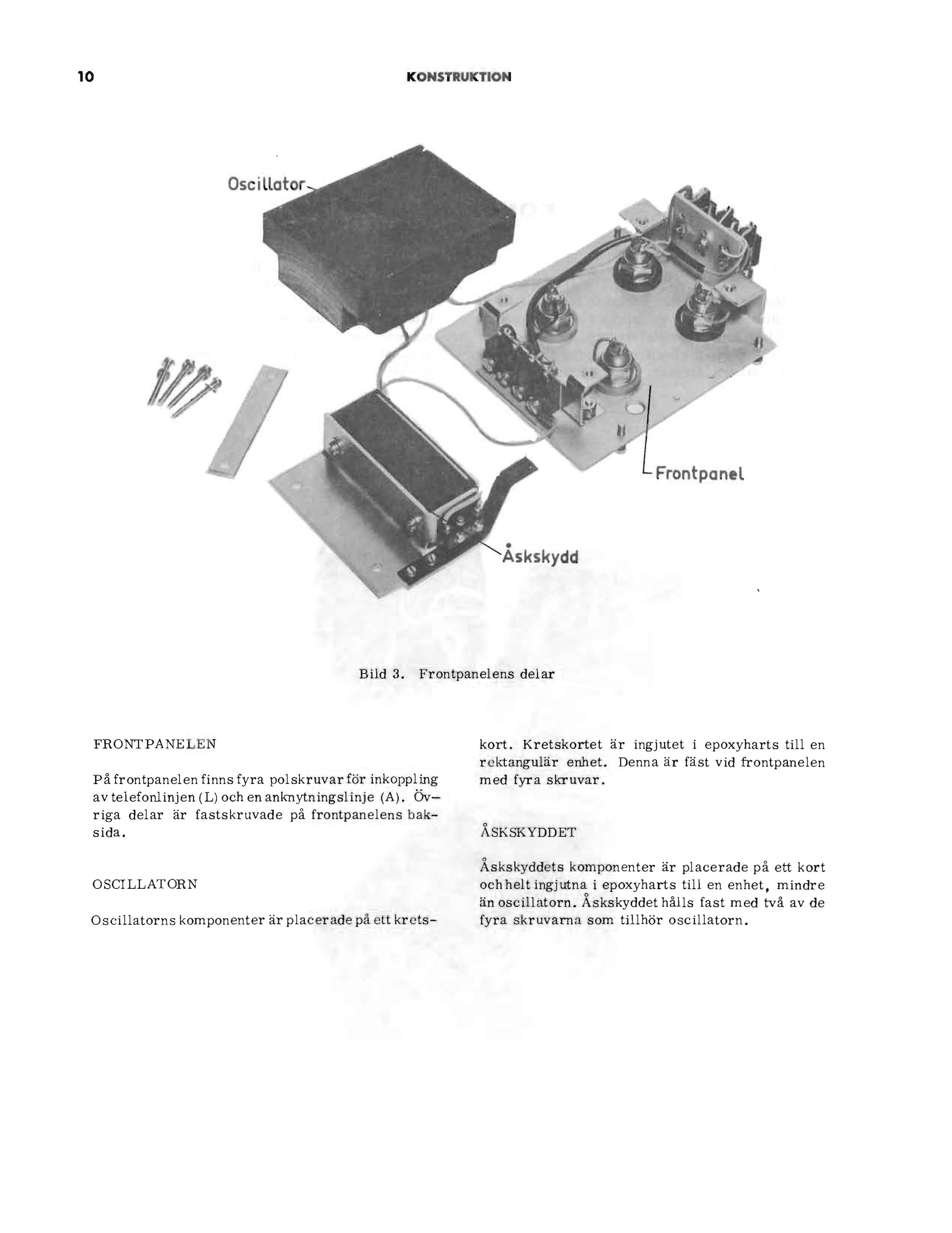 10 KONSTRUKTION

Oscillator

Frontpanel

Åskskydd

Bild 3. Frontpanelens delar

FRONTPANELEN

På frontpanelen finns fyra polskruvar för inkoppling av telefonlinjen (L) och en anknytningslinje (A). Övriga delar är fastskruvade på frontpanelens baksida.

OSCILLATORN

Oscillatorns komponenter är placerade på ett kretskort. Kretskortet är ingjutet i epoxyharts till en rektangulär enhet. Denna är fäst vid frontpanelen med fyra skruvar.

ÅSKSKYDDET

Åskskyddets komponenter är placerade på ett kort och helt ingjutna i epoxyharts till en enhet, mindre än oscillatorn. Åskskyddet hålls fast med två av de fyra skruvarna som tillhör oscillatorn.